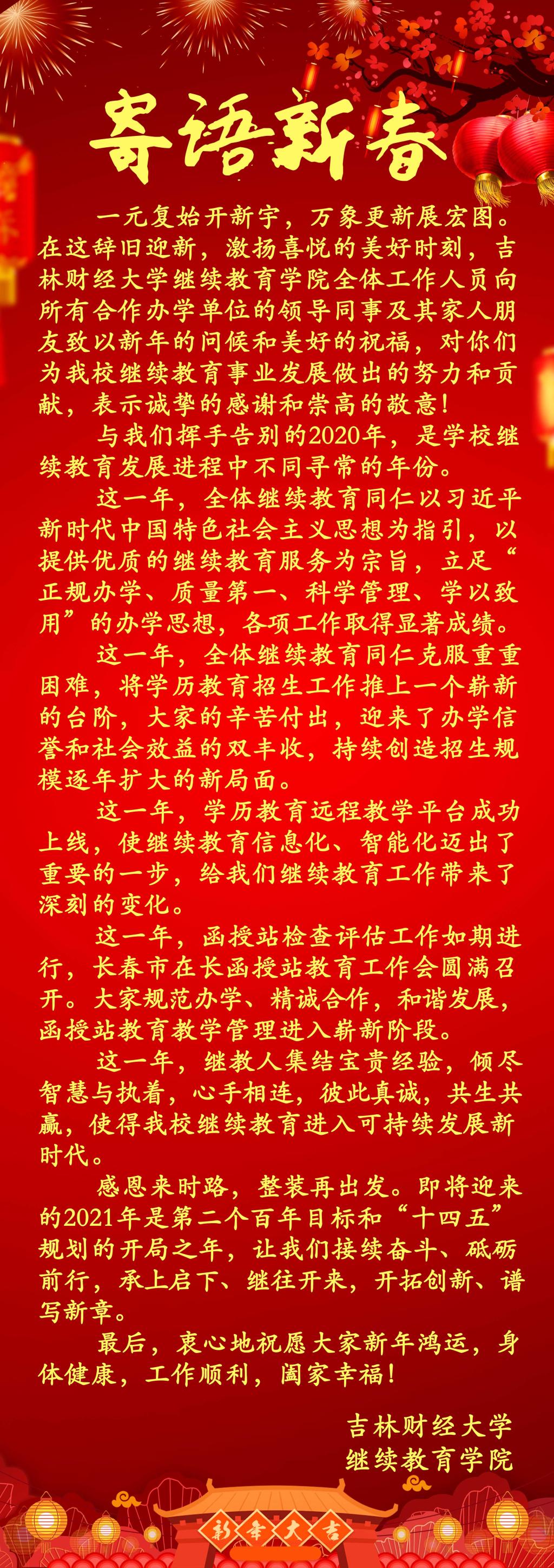 寄语新春

一元复始开新宇，万象更新展宏图。在这辞旧迎新，激扬喜悦的美好时刻，吉林财经大学继续教育学院全体工作人员向所有合作办学单位的领导同事及其家人朋友致以新年的问候和美好的祝福，对你们为我校继续教育事业发展做出的努力和贡献，表示诚挚的感谢和崇高的敬意！

与我们挥手告别的2020年，是学校继续教育发展进程中不同寻常的年份。

这一年，全体继续教育同仁以习近平新时代中国特色社会主义思想为指引，以提供优质的继续教育服务为宗旨，立足“正规办学、质量第一、科学管理、学以致用”的办学思想，各项工作取得显著成绩。

这一年，全体继续教育同仁克服重重困难，将学历教育招生工作推上一个崭新的台阶，大家的辛苦付出，迎来了办学信誉和社会效益的双丰收，持续创造招生规模逐年扩大的新局面。

这一年，学历教育远程教学平台成功上线，使继续教育信息化、智能化迈出了重要的一步，给我们继续教育工作带来了深刻的变化。

这一年，函授站检查评估工作如期进行，长春市在长函授站教育工作会圆满召开。大家规范办学、精诚合作，和谐发展，函授站教育教学管理进入崭新阶段。

这一年，继教人集结宝贵经验，倾尽智慧与执着，心手相连，彼此真诚，共生共赢，使得我校继续教育进入可持续发展新时代。

感恩来时路，整装再出发。即将迎来的2021年是第二个百年目标和“十四五”规划的开局之年，让我们接续奋斗、砥砺前行，承上启下、继往开来，开拓创新、谱写新章。

最后，衷心地祝愿大家新年鸿运，身体健康，工作顺利，阖家幸福！

吉林财经大学
继续教育学院

新年大吉